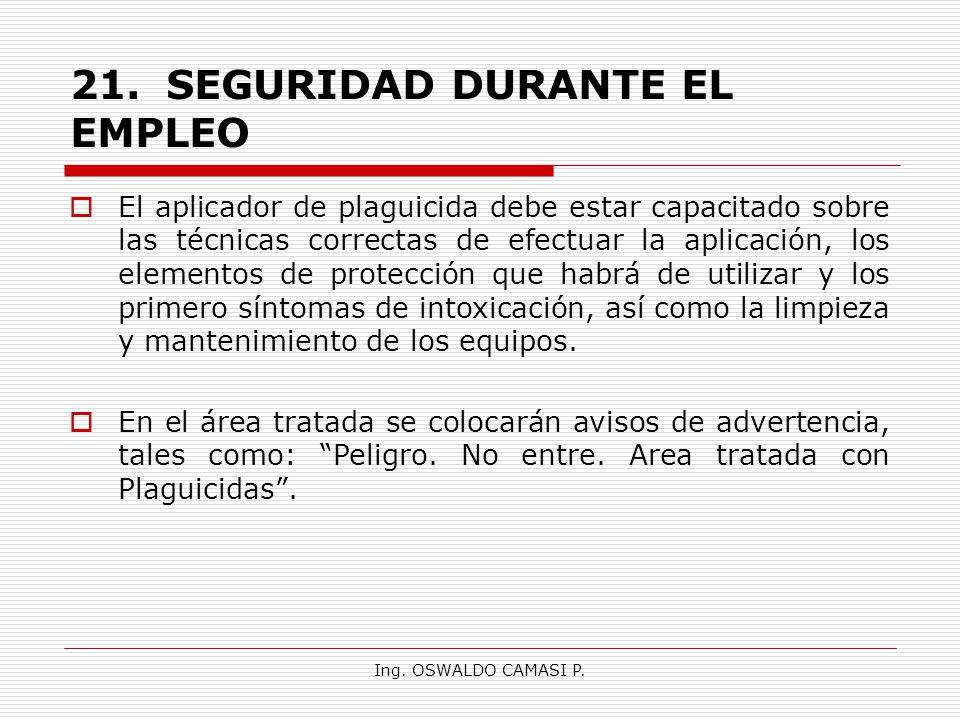 21. SEGURIDAD DURANTE EL EMPLEO

El aplicador de plaguicida debe estar capacitado sobre las técnicas correctas de efectuar la aplicación, los elementos de protección que habrá de utilizar y los primero síntomas de intoxicación, así como la limpieza y mantenimiento de los equipos.

En el área tratada se colocarán avisos de advertencia, tales como: “Peligro. No entre. Area tratada con Plaguicidas”.

Ing. OSWALDO CAMASI P.